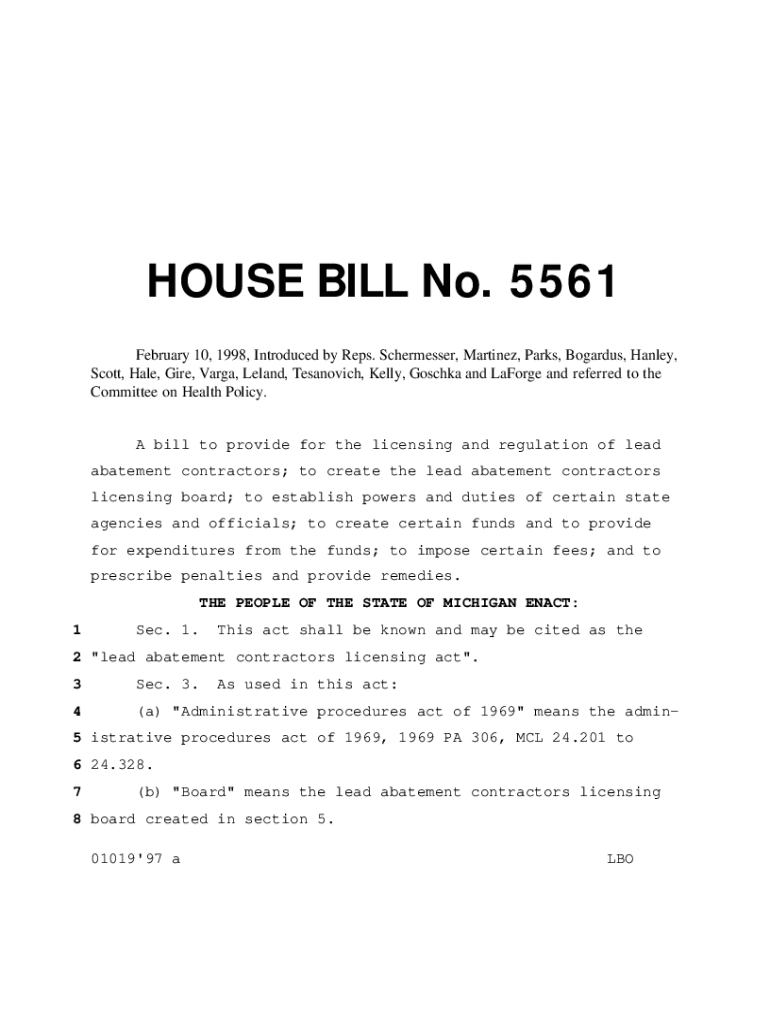 HOUSE BILL No. 5561

February 10, 1998, Introduced by Reps. Schermesser, Martinez, Parks, Bogardus, Hanley, Scott, Hale, Gire, Varga, Leland, Tesanovich, Kelly, Goschka and LaForge and referred to the Committee on Health Policy.

A bill to provide for the licensing and regulation of lead abatement contractors; to create the lead abatement contractors licensing board; to establish powers and duties of certain state agencies and officials; to create certain funds and to provide for expenditures from the funds; to impose certain fees; and to prescribe penalties and provide remedies.

THE PEOPLE OF THE STATE OF MICHIGAN ENACT:

1 Sec. 1. This act shall be known and may be cited as the
2 "lead abatement contractors licensing act".
3 Sec. 3. As used in this act:
4 (a) "Administrative procedures act of 1969" means the admin-
5 istrative procedures act of 1969, 1969 PA 306, MCL 24.201 to
6 24.328.
7 (b) "Board" means the lead abatement contractors licensing
8 board created in section 5.

01019'97 a LBO